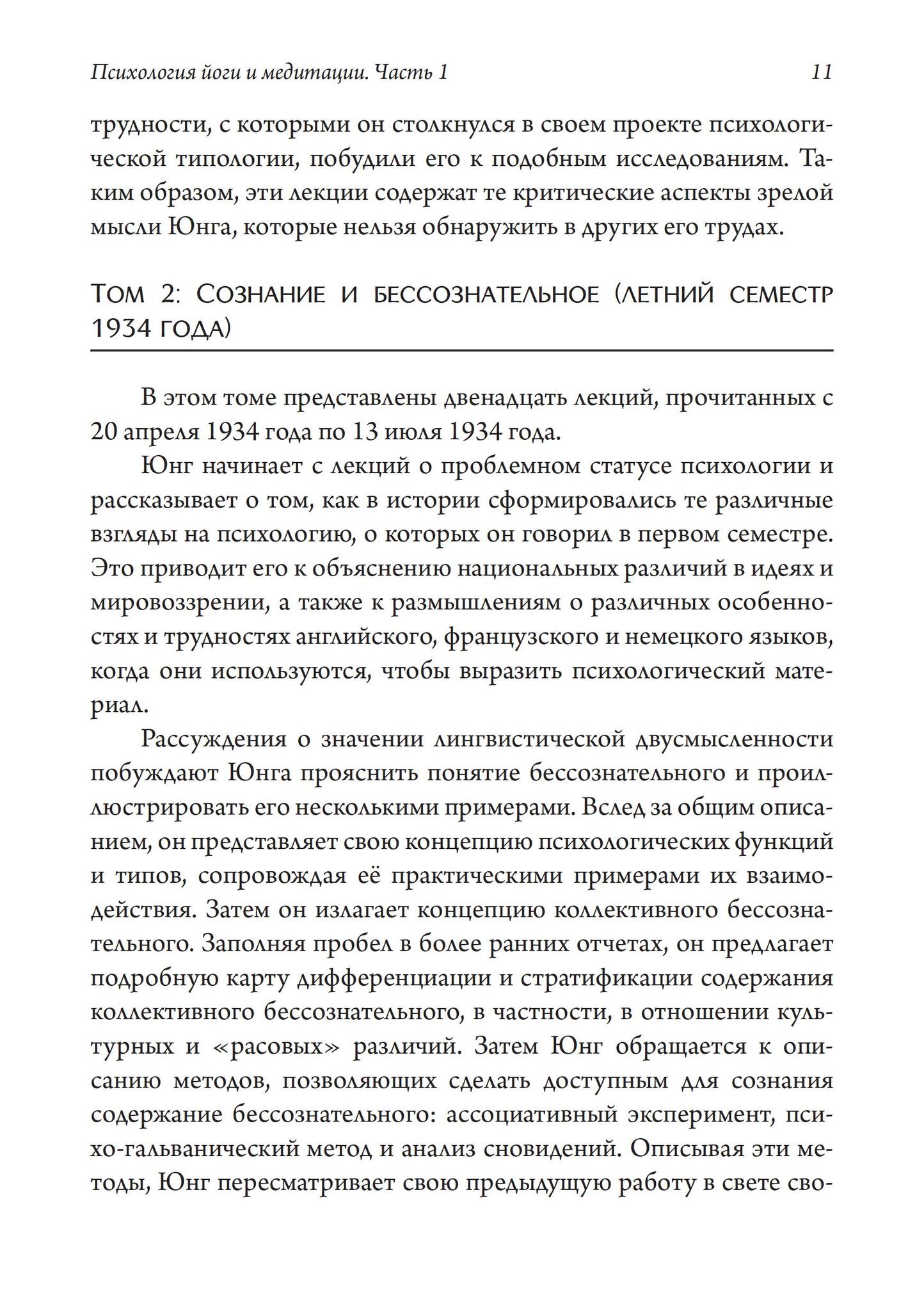 Психология йоги и медитации. Часть 1 11

трудности, с которыми он столкнулся в своем проекте психологической типологии, побудили его к подобным исследованиям. Таким образом, эти лекции содержат те критические аспекты зрелой мысли Юнга, которые нельзя обнаружить в других его трудах.

Том 2: Сознание и бессознательное (летний семестр 1934 года)

В этом томе представлены двенадцать лекций, прочитанных с 20 апреля 1934 года по 13 июля 1934 года.

Юнг начинает с лекций о проблемном статусе психологии и рассказывает о том, как в истории сформировались те различные взгляды на психологию, о которых он говорил в первом семестре. Это приводит его к объяснению национальных различий в идеях и мировоззрении, а также к размышлениям о различных особенностях и трудностях английского, французского и немецкого языков, когда они используются, чтобы выразить психологический материал.

Рассуждения о значении лингвистической двусмысленности побуждают Юнга прояснить понятие бессознательного и проиллюстрировать его несколькими примерами. Вслед за общим описанием, он представляет свою концепцию психологических функций и типов, сопровождая её практическими примерами их взаимодействия. Затем он излагает концепцию коллективного бессознательного. Заполняя пробел в более ранних отчетах, он предлагает подробную карту дифференциации и стратификации содержания коллективного бессознательного, в частности, в отношении культурных и «расовых» различий. Затем Юнг обращается к описанию методов, позволяющих сделать доступным для сознания содержание бессознательного: ассоциативный эксперимент, психо-гальванический метод и анализ сновидений. Описывая эти методы, Юнг пересматривает свою предыдущую работу в свете сво-